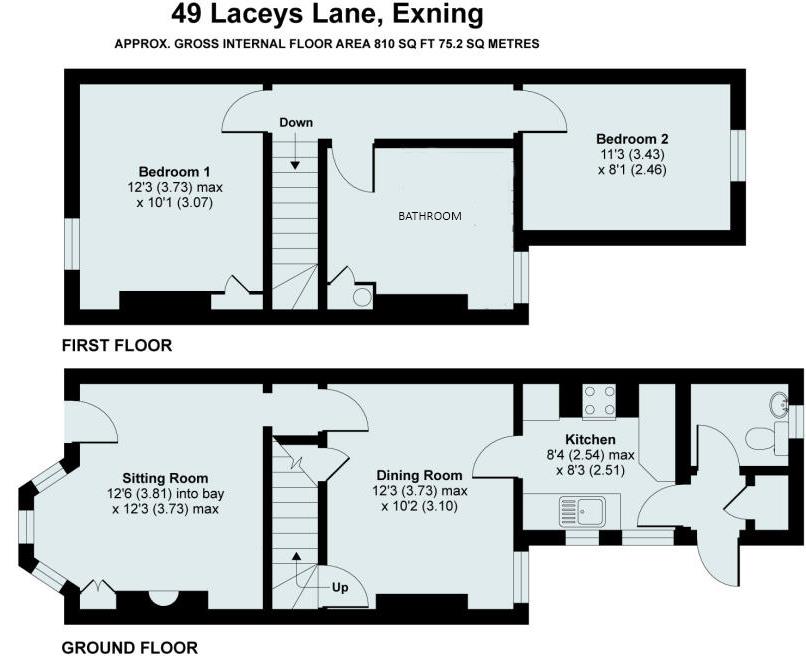 49 Laceys Lane, Exning

APPROX. GROSS INTERNAL FLOOR AREA 810 SQ FT 75.2 SQ METRES

Down

Bedroom 1
12'3 (3.73) max
x 10'1 (3.07)

BATHROOM

Bedroom 2
11'3 (3.43)
x 8'1 (2.46)

FIRST FLOOR

Sitting Room
12'6 (3.81) into bay
x 12'3 (3.73) max

Up

Dining Room
12'3 (3.73) max
x 10'2 (3.10)

Kitchen
8'4 (2.54) max
x 8'3 (2.51)

GROUND FLOOR